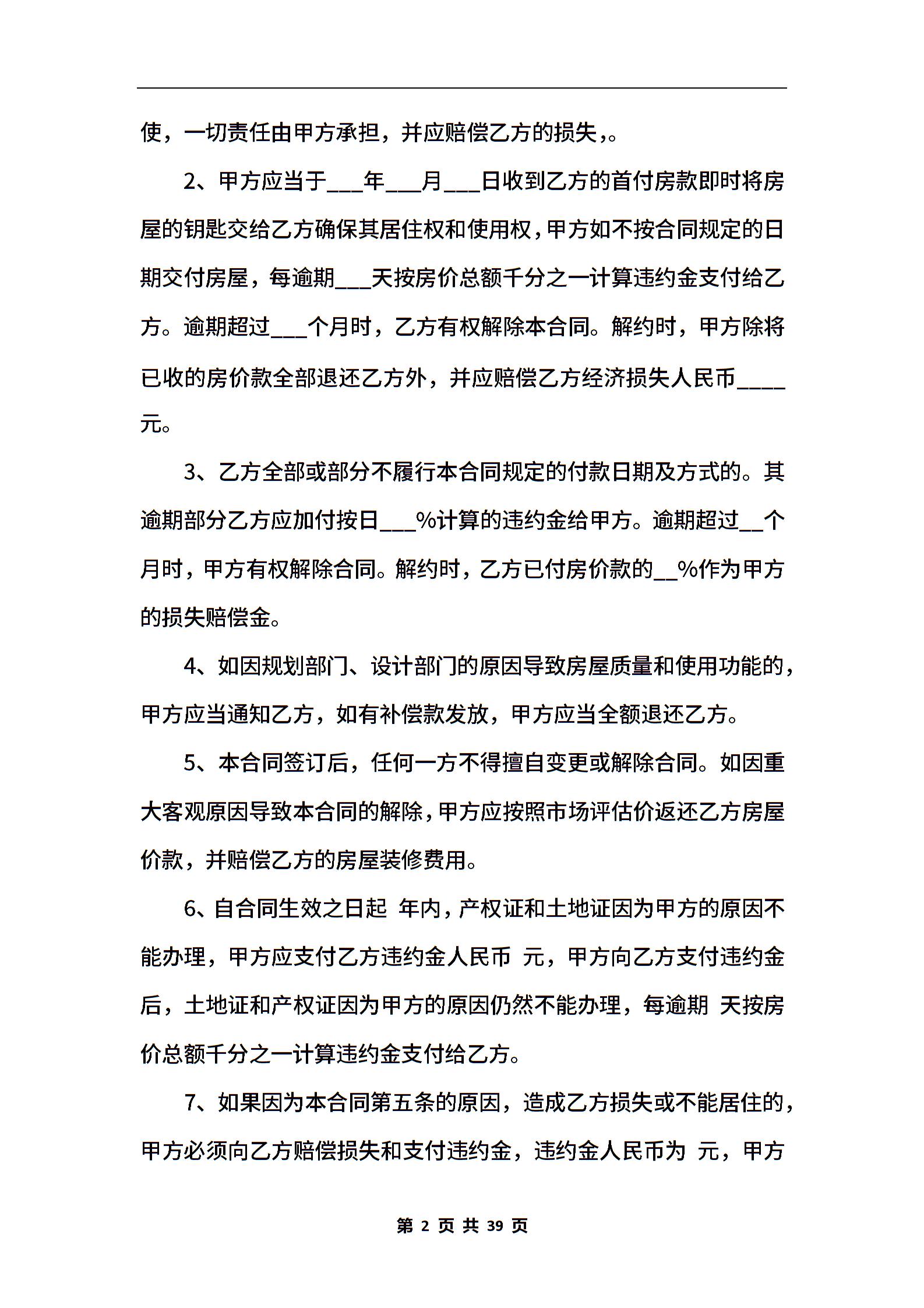 使，一切责任由甲方承担，并应赔偿乙方的损失,。

2、甲方应当于___年___月___日收到乙方的首付房款即时将房屋的钥匙交给乙方确保其居住权和使用权，甲方如不按合同规定的日期交付房屋，每逾期___天按房价总额千分之一计算违约金支付给乙方。逾期超过___个月时，乙方有权解除本合同。解约时，甲方除将已收的房价款全部退还乙方外，并应赔偿乙方经济损失人民币____元。

3、乙方全部或部分不履行本合同规定的付款日期及方式的。其逾期部分乙方应加付按日___%计算的违约金给甲方。逾期超过__个月时，甲方有权解除合同。解约时，乙方已付房价款的__%作为甲方的损失赔偿金。

4、如因规划部门、设计部门的原因导致房屋质量和使用功能的，甲方应当通知乙方，如有补偿款发放，甲方应当全额退还乙方。

5、本合同签订后，任何一方不得擅自变更或解除合同。如因重大客观原因导致本合同的解除，甲方应按照市场评估价返还乙方房屋价款，并赔偿乙方的房屋装修费用。

6、自合同生效之日起 年内，产权证和土地证因为甲方的原因不能办理，甲方应支付乙方违约金人民币 元，甲方向乙方支付违约金后，土地证和产权证因为甲方的原因仍然不能办理，每逾期 天按房价总额千分之一计算违约金支付给乙方。

7、如果因为本合同第五条的原因，造成乙方损失或不能居住的，甲方必须向乙方赔偿损失和支付违约金，违约金人民币为 元，甲方

第 2 页 共 39 页